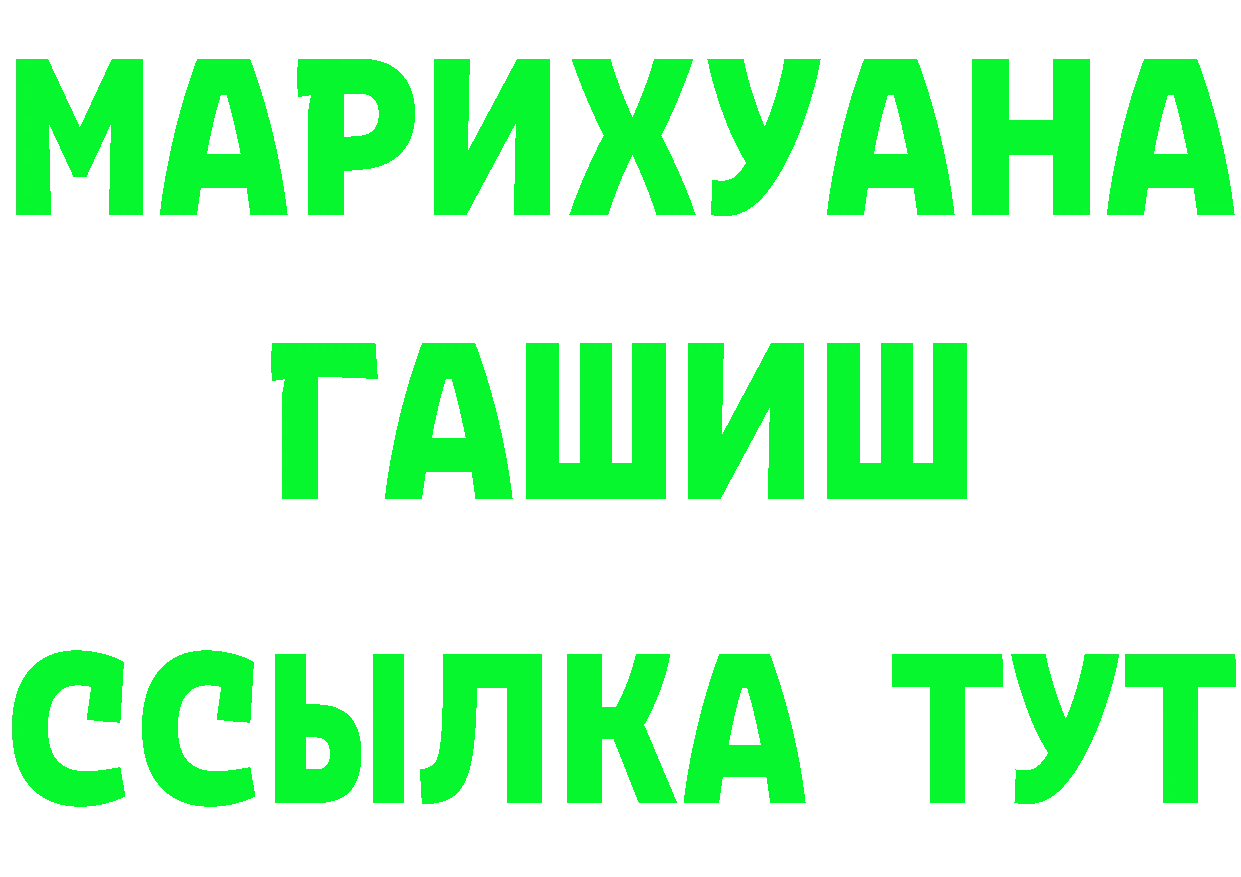 МАРИХУАНА
ГАШИШ
ССЫЛКА ТУТ